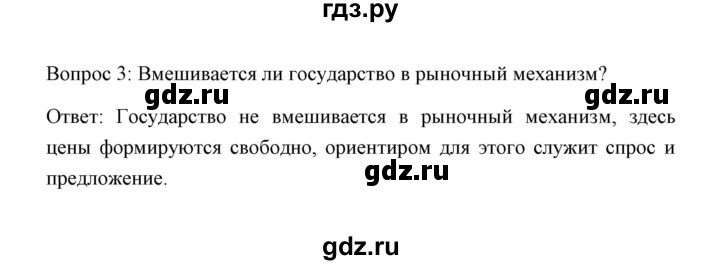 гдз.ру

Вопрос 3: Вмешивается ли государство в рыночный механизм?

gdz.ru gdz.ru

Ответ: Государство не вмешивается в рыночный механизм, здесь цены формируются свободно, ориентиром для этого служит спрос и предложение.

gdz.ru

gdz.ru